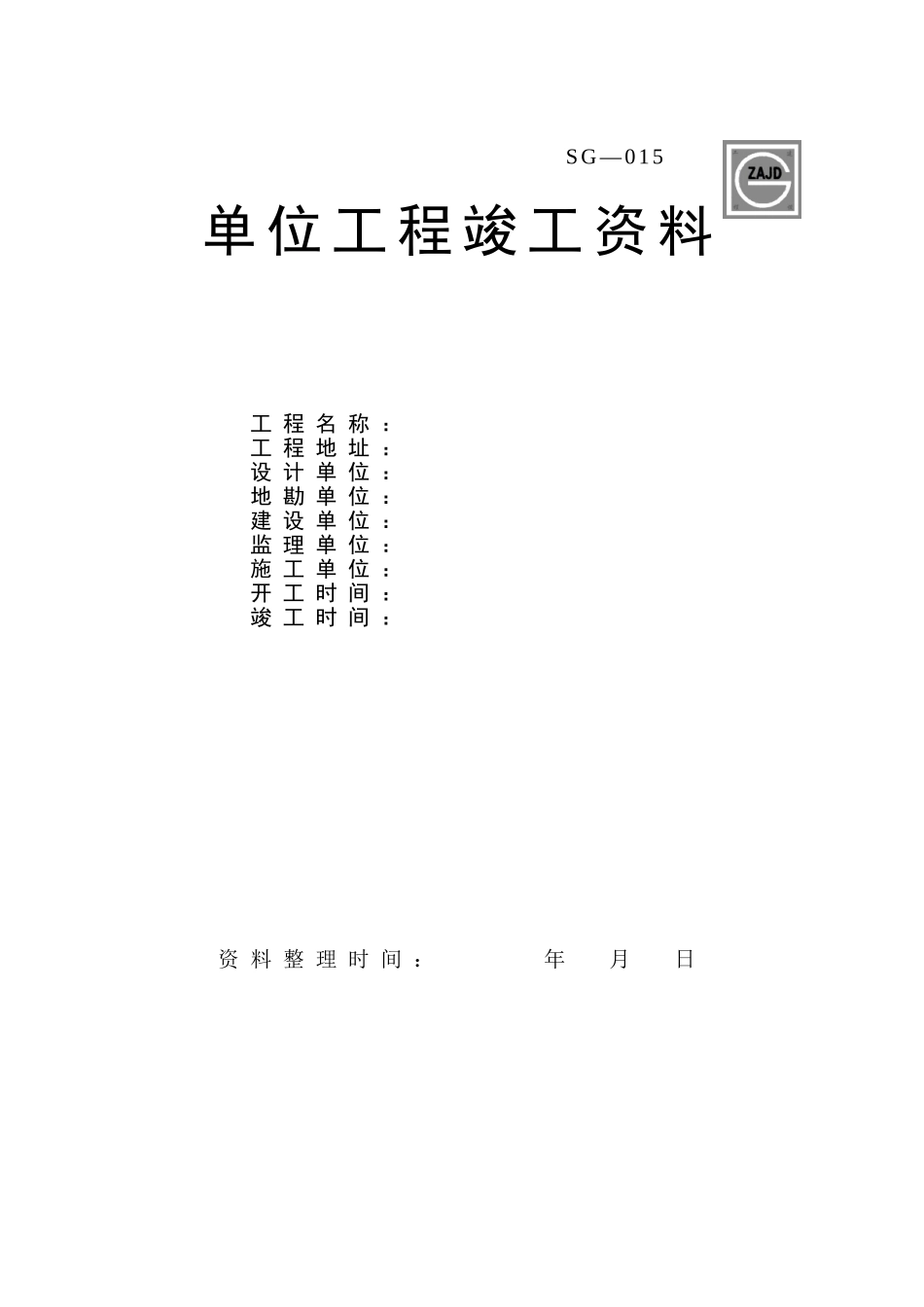 SG—015

ZAJD

单位工程竣工资料

工程名称：
工程地址：
设计单位：
地勘单位：
建设单位：
监理单位：
施工单位：
开工时间：
竣工时间：

资料整理时间：　　年　月　日